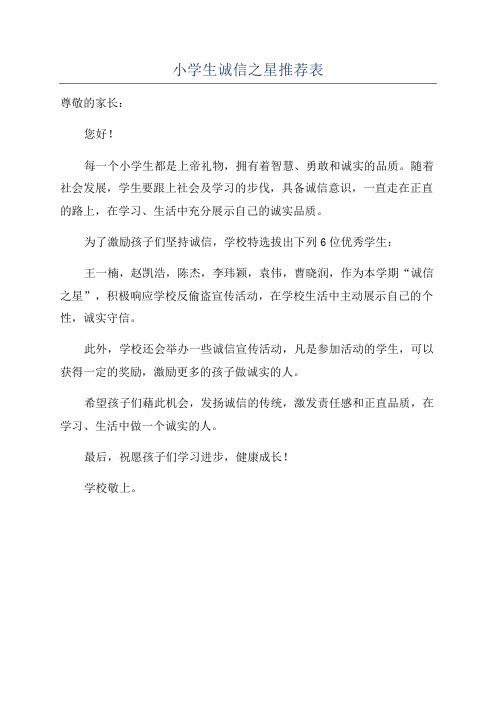 小学生诚信之星推荐表

尊敬的家长：

您好！

每一个小学生都是上帝礼物，拥有着智慧、勇敢和诚实的品质。随着社会发展，学生要跟上社会及学习的步伐，具备诚信意识，一直走在正直的路上，在学习、生活中充分展示自己的诚实品质。

为了激励孩子们坚持诚信，学校特选拔出下列6位优秀学生：

王一楠，赵凯浩，陈杰，李玮颖，袁伟，曹晓润，作为本学期“诚信之星”，积极响应学校反偷盗宣传活动，在学校生活中主动展示自己的个性，诚实守信。

此外，学校还会举办一些诚信宣传活动，凡是参加活动的学生，可以获得一定的奖励，激励更多的孩子做诚实的人。

希望孩子们藉此机会，发扬诚信的传统，激发责任感和正直品质，在学习、生活中做一个诚实的人。

最后，祝愿孩子们学习进步，健康成长！

学校敬上。